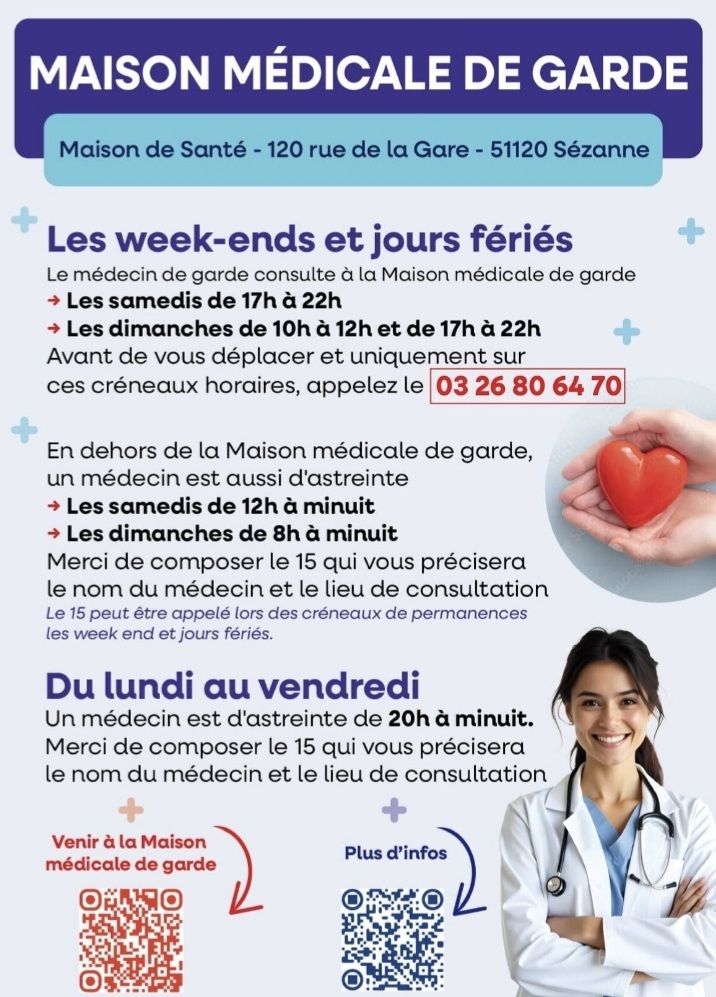 MAISON MÉDICALE DE GARDE

Maison de Santé - 120 rue de la Gare - 51120 Sézanne

Les week-ends et jours fériés

Le médecin de garde consulte à la Maison médicale de garde
→ Les samedis de 17h à 22h
→ Les dimanches de 10h à 12h et de 17h à 22h
Avant de vous déplacer et uniquement sur ces créneaux horaires, appelez le 03 26 80 64 70

En dehors de la Maison médicale de garde, un médecin est aussi d'astreinte
→ Les samedis de 12h à minuit
→ Les dimanches de 8h à minuit
Merci de composer le 15 qui vous précisera le nom du médecin et le lieu de consultation
Le 15 peut être appelé lors des créneaux de permanences les week end et jours fériés.

Du lundi au vendredi

Un médecin est d'astreinte de 20h à minuit.
Merci de composer le 15 qui vous précisera le nom du médecin et le lieu de consultation

Venir à la Maison médicale de garde

Plus d'infos